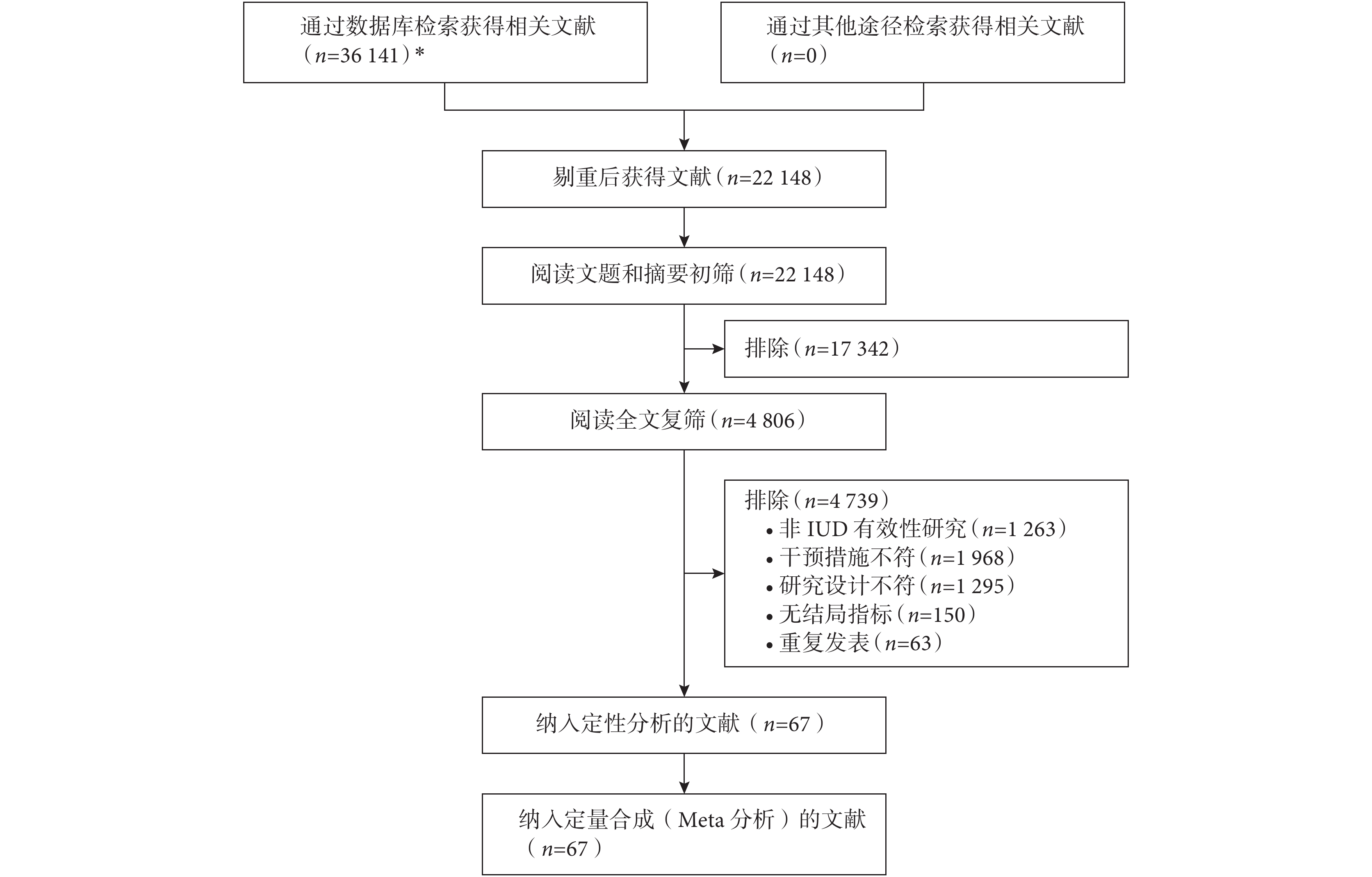 通过数据库检索获得相关文献（$n$=36 141）*

通过其他途径检索获得相关文献（$n$=0）

剔重后获得文献（$n$=22 148）

阅读文题和摘要初筛（$n$=22 148）

排除（$n$=17 342）

阅读全文复筛（$n$=4 806）

排除（$n$=4 739）
• 非 IUD 有效性研究（$n$=1 263）
• 干预措施不符（$n$=1 968）
• 研究设计不符（$n$=1 295）
• 无结局指标（$n$=150）
• 重复发表（$n$=63）

纳入定性分析的文献（$n$=67）

纳入定量合成（Meta 分析）的文献（$n$=67）